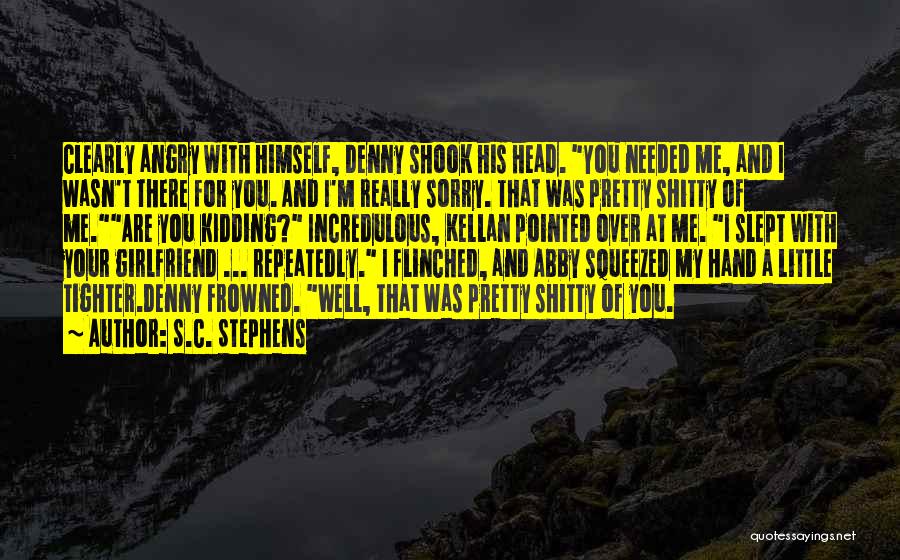 CLEARLY ANGRY WITH HIMSELF, DENNY SHOOK HIS HEAD. "YOU NEEDED ME, AND I WASN'T THERE FOR YOU. AND I'M REALLY SORRY. THAT WAS PRETTY SHITTY OF ME.""ARE YOU KIDDING?" INCREDULOUS, KELLAN POINTED OVER AT ME. "I SLEPT WITH YOUR GIRLFRIEND ... REPEATEDLY." I FLINCHED, AND ABBY SQUEEZED MY HAND A LITTLE TIGHTER.DENNY FROWNED. "WELL, THAT WAS PRETTY SHITTY OF YOU.

~ AUTHOR: S.C. STEPHENS

quotessayings.net